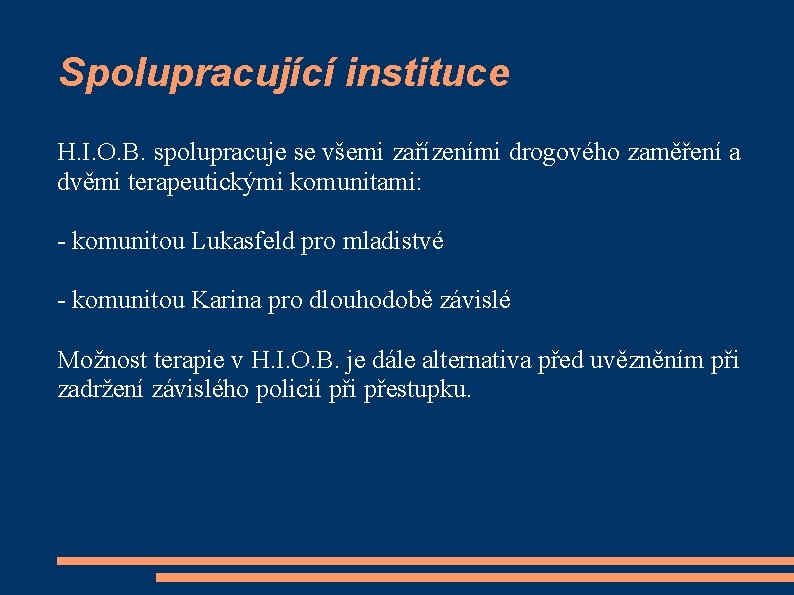 Spolupracující instituce

H.I.O.B. spolupracuje se všemi zařízeními drogového zaměření a dvěmi terapeutickými komunitami:

- komunitou Lukasfeld pro mladistvé

- komunitou Karina pro dlouhodobě závislé

Možnost terapie v H.I.O.B. je dále alternativa před uvězněním při zadržení závislého policií při přestupku.